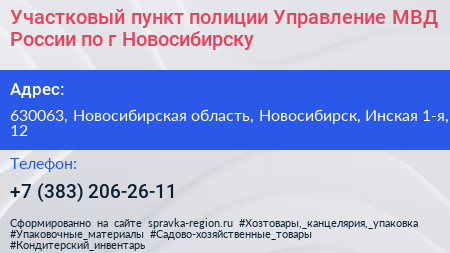 Участковый пункт полиции Управление МВД России по г Новосибирску

Адрес:

630063, Новосибирская область, Новосибирск, Инская 1-я, 12

Телефон:

+7 (383) 206-26-11

Сформированно на сайте spravka-region.ru #Хозтовары,_канцелярия,_упаковка #Упаковочные_материалы #Садово-хозяйственные_товары #Кондитерский_инвентарь